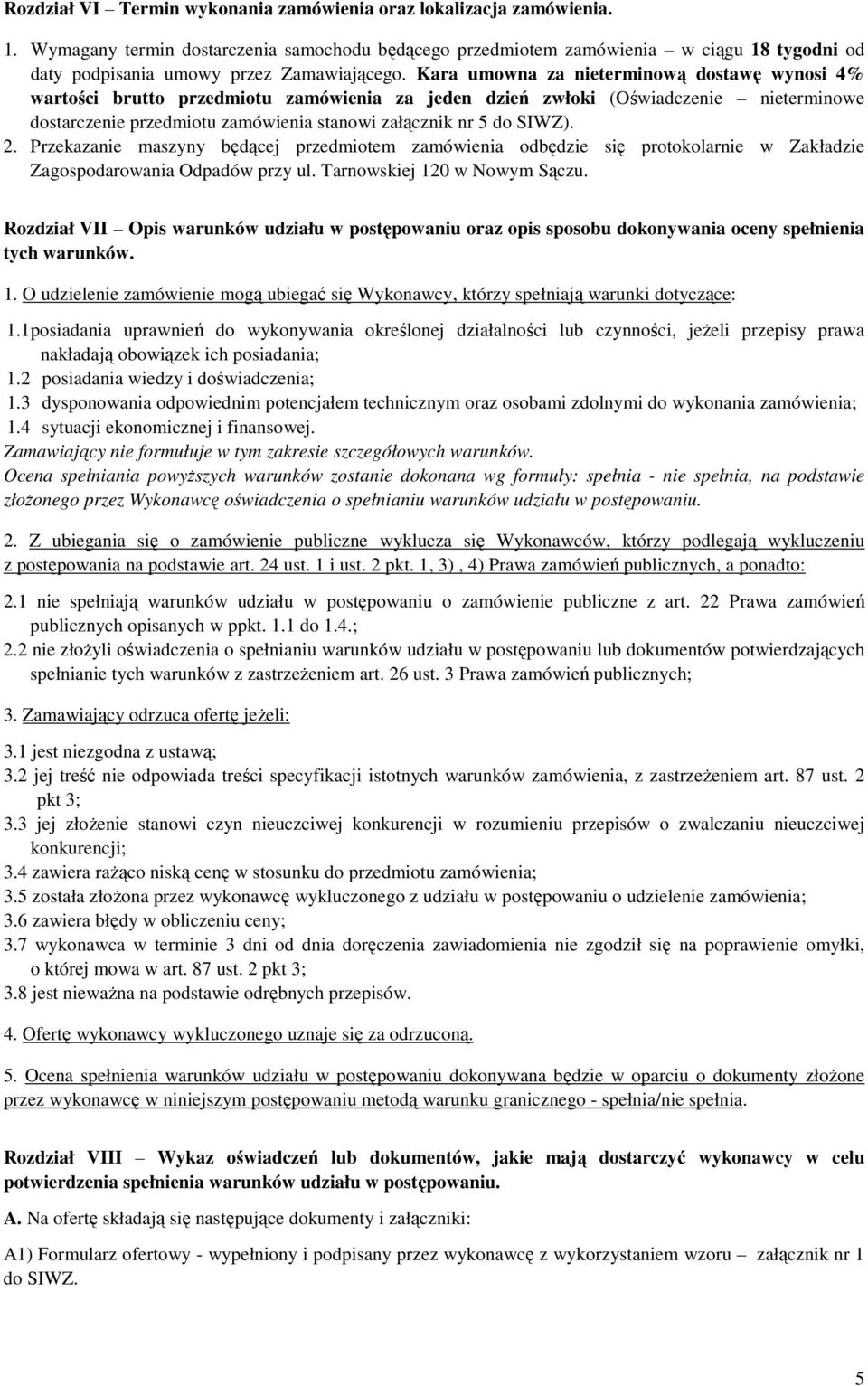 Rozdział VI – Termin wykonania zamówienia oraz lokalizacja zamówienia.

1. Wymagany termin dostarczenia samochodu będącego przedmiotem zamówienia – w ciągu 18 tygodni od daty podpisania umowy przez Zamawiającego. Kara umowna za nieterminową dostawę wynosi 4% wartości brutto przedmiotu zamówienia za jeden dzień zwłoki (Oświadczenie – nieterminowe dostarczenie przedmiotu zamówienia stanowi załącznik nr 5 do SIWZ).
2. Przekazanie maszyny będącej przedmiotem zamówienia odbędzie się protokolarnie w Zakładzie Zagospodarowania Odpadów przy ul. Tarnowskiej 120 w Nowym Sączu.

Rozdział VII – Opis warunków udziału w postępowaniu oraz opis sposobu dokonywania oceny spełnienia tych warunków.

1. O udzielenie zamówienie mogą ubiegać się Wykonawcy, którzy spełniają warunki dotyczące:
1.1posiadania uprawnień do wykonywania określonej działalności lub czynności, jeżeli przepisy prawa nakładają obowiązek ich posiadania;
1.2 posiadania wiedzy i doświadczenia;
1.3 dysponowania odpowiednim potencjałem technicznym oraz osobami zdolnymi do wykonania zamówienia;
1.4 sytuacji ekonomicznej i finansowej.
Zamawiający nie formułuje w tym zakresie szczegółowych warunków.
Ocena spełniania powyższych warunków zostanie dokonana wg formuły: spełnia - nie spełnia, na podstawie złożonego przez Wykonawcę oświadczenia o spełnianiu warunków udziału w postępowaniu.

2. Z ubiegania się o zamówienie publiczne wyklucza się Wykonawców, którzy podlegają wykluczeniu z postępowania na podstawie art. 24 ust. 1 i ust. 2 pkt. 1, 3) , 4) Prawa zamówień publicznych, a ponadto:

2.1 nie spełniają warunków udziału w postępowaniu o zamówienie publiczne z art. 22 Prawa zamówień publicznych opisanych w ppkt. 1.1 do 1.4.;
2.2 nie złożyli oświadczenia o spełnianiu warunków udziału w postępowaniu lub dokumentów potwierdzających spełnianie tych warunków z zastrzeżeniem art. 26 ust. 3 Prawa zamówień publicznych;

3. Zamawiający odrzuca ofertę jeżeli:

3.1 jest niezgodna z ustawą;
3.2 jej treść nie odpowiada treści specyfikacji istotnych warunków zamówienia, z zastrzeżeniem art. 87 ust. 2 pkt 3;
3.3 jej złożenie stanowi czyn nieuczciwej konkurencji w rozumieniu przepisów o zwalczaniu nieuczciwej konkurencji;
3.4 zawiera rażąco niską cenę w stosunku do przedmiotu zamówienia;
3.5 została złożona przez wykonawcę wykluczonego z udziału w postępowaniu o udzielenie zamówienia;
3.6 zawiera błędy w obliczeniu ceny;
3.7 wykonawca w terminie 3 dni od dnia doręczenia zawiadomienia nie zgodził się na poprawienie omyłki, o której mowa w art. 87 ust. 2 pkt 3;
3.8 jest nieważna na podstawie odrębnych przepisów.

4. Ofertę wykonawcy wykluczonego uznaje się za odrzuconą.

5. Ocena spełnienia warunków udziału w postępowaniu dokonywana będzie w oparciu o dokumenty złożone przez wykonawcę w niniejszym postępowaniu metodą warunku granicznego - spełnia/nie spełnia.

Rozdział VIII – Wykaz oświadczeń lub dokumentów, jakie mają dostarczyć wykonawcy w celu potwierdzenia spełnienia warunków udziału w postępowaniu.

A. Na ofertę składają się następujące dokumenty i załączniki:

A1) Formularz ofertowy - wypełniony i podpisany przez wykonawcę z wykorzystaniem wzoru – załącznik nr 1 do SIWZ.

5